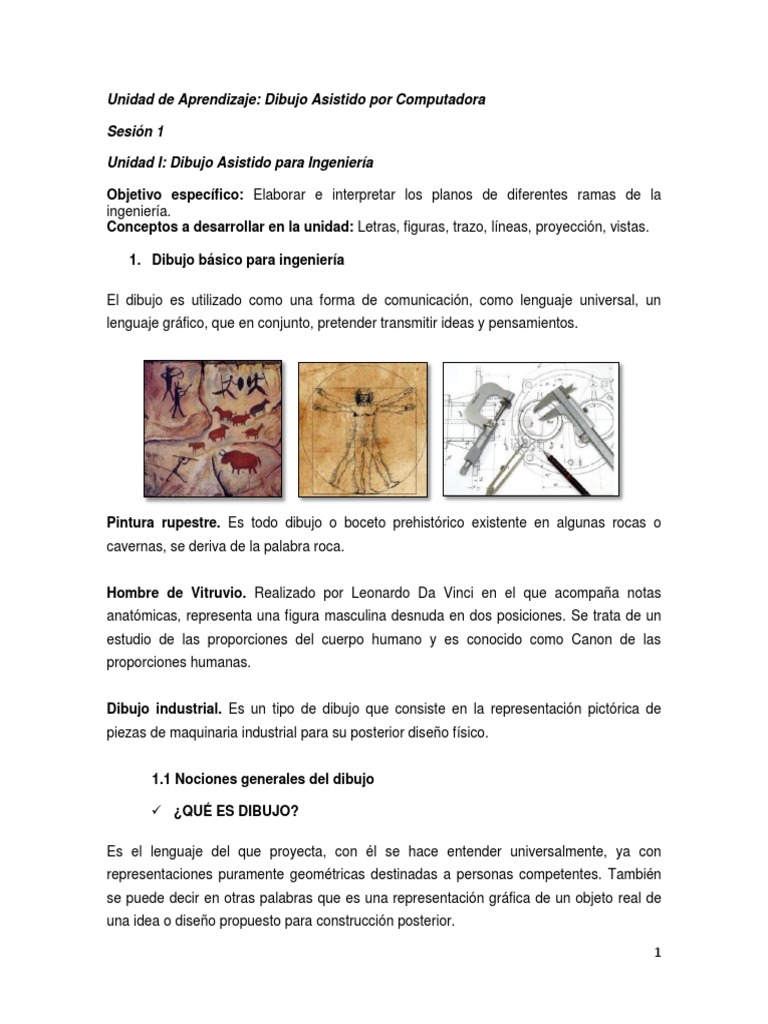 Unidad de Aprendizaje: Dibujo Asistido por Computadora

Sesión 1

Unidad I: Dibujo Asistido para Ingeniería

Objetivo específico: Elaborar e interpretar los planos de diferentes ramas de la ingeniería.
Conceptos a desarrollar en la unidad: Letras, figuras, trazo, líneas, proyección, vistas.

1. Dibujo básico para ingeniería

El dibujo es utilizado como una forma de comunicación, como lenguaje universal, un lenguaje gráfico, que en conjunto, pretender transmitir ideas y pensamientos.

Pintura rupestre. Es todo dibujo o boceto prehistórico existente en algunas rocas o cavernas, se deriva de la palabra roca.

Hombre de Vitruvio. Realizado por Leonardo Da Vinci en el que acompaña notas anatómicas, representa una figura masculina desnuda en dos posiciones. Se trata de un estudio de las proporciones del cuerpo humano y es conocido como Canon de las proporciones humanas.

Dibujo industrial. Es un tipo de dibujo que consiste en la representación pictórica de piezas de maquinaria industrial para su posterior diseño físico.

1.1 Nociones generales del dibujo

✓ ¿QUÉ ES DIBUJO?

Es el lenguaje del que proyecta, con él se hace entender universalmente, ya con representaciones puramente geométricas destinadas a personas competentes. También se puede decir en otras palabras que es una representación gráfica de un objeto real de una idea o diseño propuesto para construcción posterior.

1